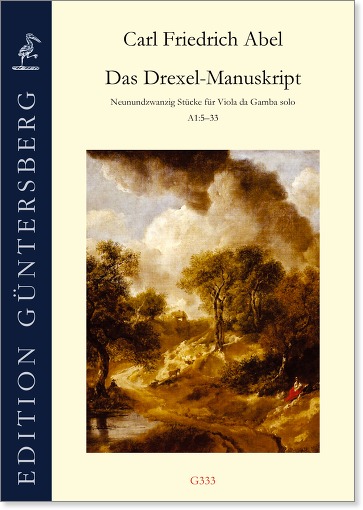 EDITION GÜNTERSBERG

Carl Friedrich Abel

Das Drexel-Manuskript

Neunundzwanzig Stücke für Viola da Gamba solo

A1:5–33

G333